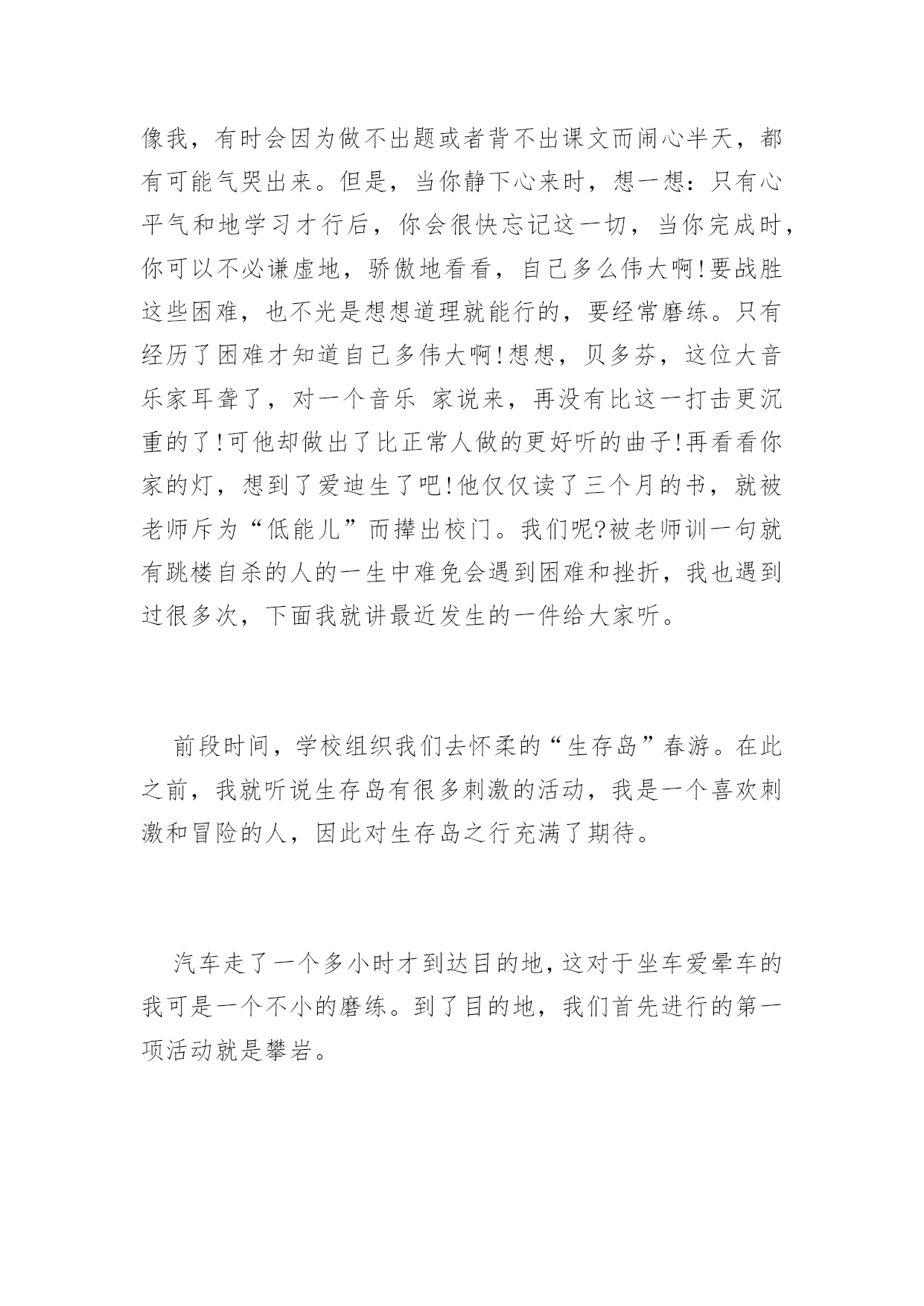 像我，有时会因为做不出题或者背不出课文而闹心半天，都有可能气哭出来。但是，当你静下心来时，想一想：只有心平气和地学习才行后，你会很快忘记这一切，当你完成时，你可以不必谦虚地，骄傲地看看，自己多么伟大啊!要战胜这些困难，也不光是想想道理就能行的，要经常磨练。只有经历了困难才知道自己多伟大啊!想想，贝多芬，这位大音乐家耳聋了，对一个音乐 家说来，再没有比这一打击更沉重的了!可他却做出了比正常人做的更好听的曲子!再看看你家的灯，想到了爱迪生了吧!他仅仅读了三个月的书，就被老师斥为“低能儿”而撵出校门。我们呢?被老师训一句就有跳楼自杀的人的一生中难免会遇到困难和挫折，我也遇到过很多次，下面我就讲最近发生的一件给大家听。

前段时间，学校组织我们去怀柔的“生存岛”春游。在此之前，我就听说生存岛有很多刺激的活动，我是一个喜欢刺激和冒险的人，因此对生存岛之行充满了期待。

汽车走了一个多小时才到达目的地,这对于坐车爱晕车的我可是一个不小的磨练。到了目的地，我们首先进行的第一项活动就是攀岩。